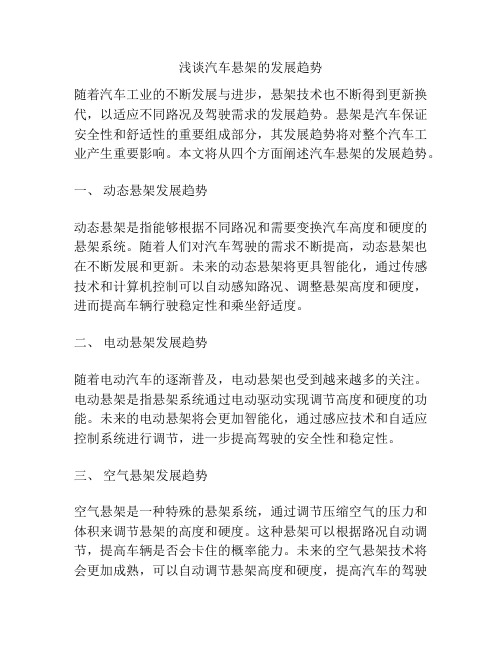 浅谈汽车悬架的发展趋势

随着汽车工业的不断发展与进步，悬架技术也不断得到更新换代，以适应不同路况及驾驶需求的发展趋势。悬架是汽车保证安全性和舒适性的重要组成部分，其发展趋势将对整个汽车工业产生重要影响。本文将从四个方面阐述汽车悬架的发展趋势。

一、 动态悬架发展趋势

动态悬架是指能够根据不同路况和需要变换汽车高度和硬度的悬架系统。随着人们对汽车驾驶的需求不断提高，动态悬架也在不断发展和更新。未来的动态悬架将更具智能化，通过传感技术和计算机控制可以自动感知路况、调整悬架高度和硬度，进而提高车辆行驶稳定性和乘坐舒适度。

二、 电动悬架发展趋势

随着电动汽车的逐渐普及，电动悬架也受到越来越多的关注。电动悬架是指悬架系统通过电动驱动实现调节高度和硬度的功能。未来的电动悬架将会更加智能化，通过感应技术和自适应控制系统进行调节，进一步提高驾驶的安全性和稳定性。

三、 空气悬架发展趋势

空气悬架是一种特殊的悬架系统，通过调节压缩空气的压力和体积来调节悬架的高度和硬度。这种悬架可以根据路况自动调节，提高车辆是否会卡住的概率能力。未来的空气悬架技术将会更加成熟，可以自动调节悬架高度和硬度，提高汽车的驾驶